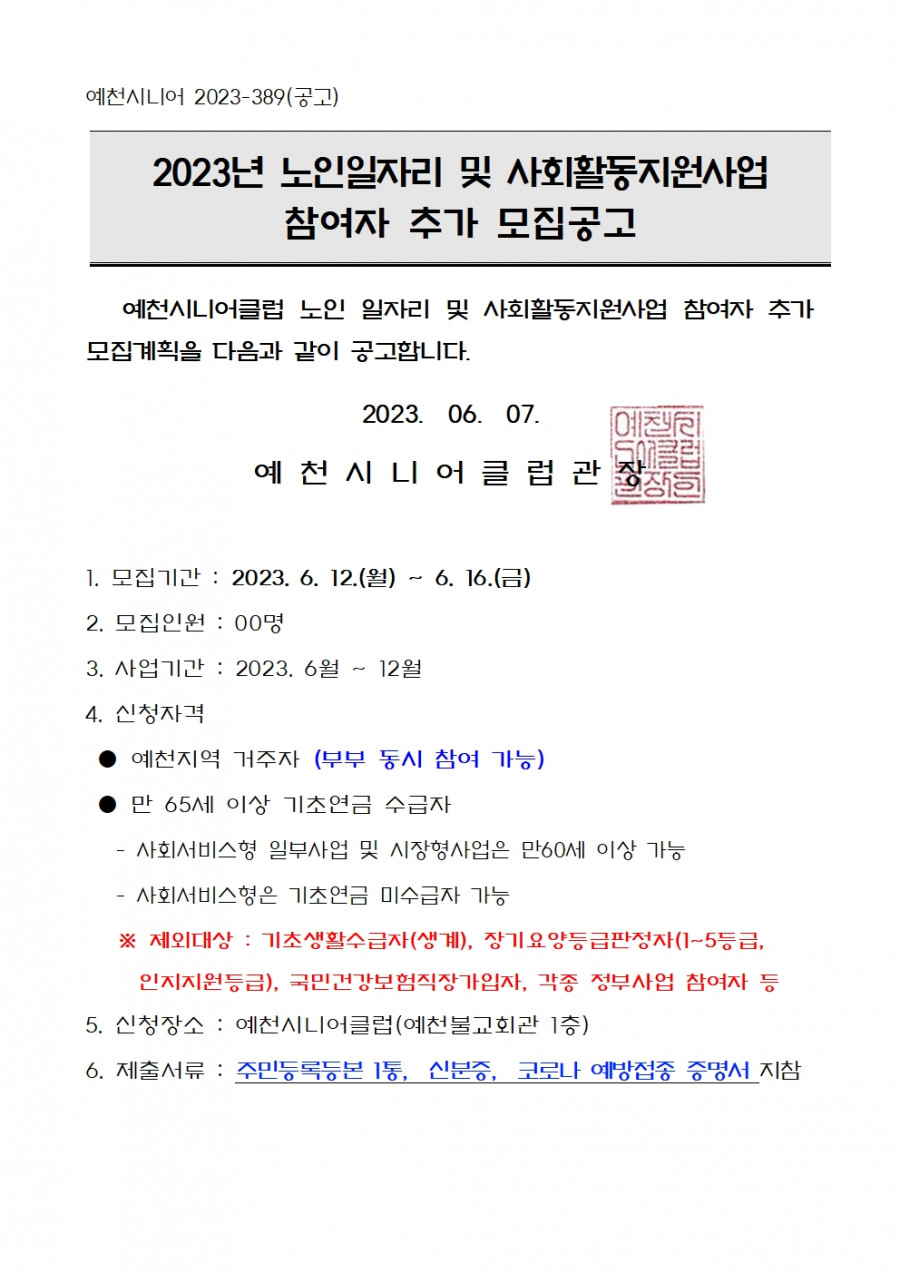 예천시니어 2023-389(공고)

2023년 노인일자리 및 사회활동지원사업
참여자 추가 모집공고

예천시니어클럽 노인 일자리 및 사회활동지원사업 참여자 추가 모집계획을 다음과 같이 공고합니다.

2023. 06. 07.

예 천 시 니 어 클 럽 관 장

예천시니어클럽관장인

1. 모집기간 : 2023. 6. 12.(월) ~ 6. 16.(금)

2. 모집인원 : 00명

3. 사업기간 : 2023. 6월 ~ 12월

4. 신청자격

● 예천지역 거주자 (부부 동시 참여 가능)

● 만 65세 이상 기초연금 수급자

- 사회서비스형 일부사업 및 시장형사업은 만60세 이상 가능

- 사회서비스형은 기초연금 미수급자 가능

※ 제외대상 : 기초생활수급자(생계), 장기요양등급판정자(1~5등급, 인지지원등급), 국민건강보험직장가입자, 각종 정부사업 참여자 등

5. 신청장소 : 예천시니어클럽(예천불교회관 1층)

6. 제출서류 : 주민등록등본 1통, 신분증, 코로나 예방접종 증명서 지참